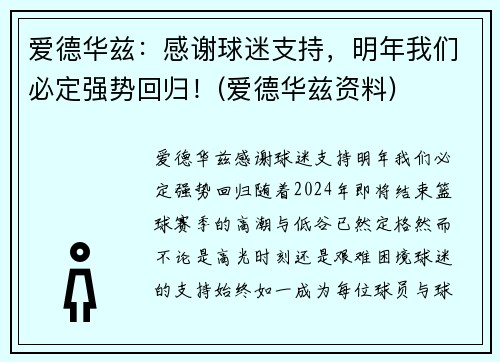 爱德华兹：感谢球迷支持，明年我们必定强势回归！(爱德华兹资料)

爱德华兹感谢球迷支持明年我们必定强势回归随着2024年即将结束篮球赛季的高潮与低谷已然定格然而不论是高光时刻还是艰难困境球迷的支持始终如一成为每位球员与球